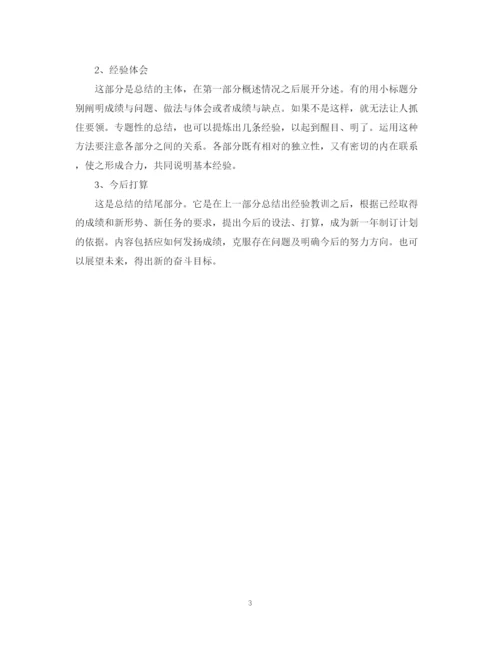 2、经验体会

这部分是总结的主体，在第一部分概述情况之后展开分述。有的用小标题分别阐明成绩与问题、做法与体会或者成绩与缺点。如果不是这样，就无法让人抓住要领。专题性的总结，也可以提炼出几条经验，以起到醒目、明了。运用这种方法要注意各部分之间的关系。各部分既有相对的独立性，又有密切的内在联系，使之形成合力，共同说明基本经验。

3、今后打算

这是总结的结尾部分。它是在上一部分总结出经验教训之后，根据已经取得的成绩和新形势、新任务的要求，提出今后的设法、打算，成为新一年制订计划的依据。内容包括应如何发扬成绩，克服存在问题及明确今后的努力方向。也可以展望未来，得出新的奋斗目标。

3